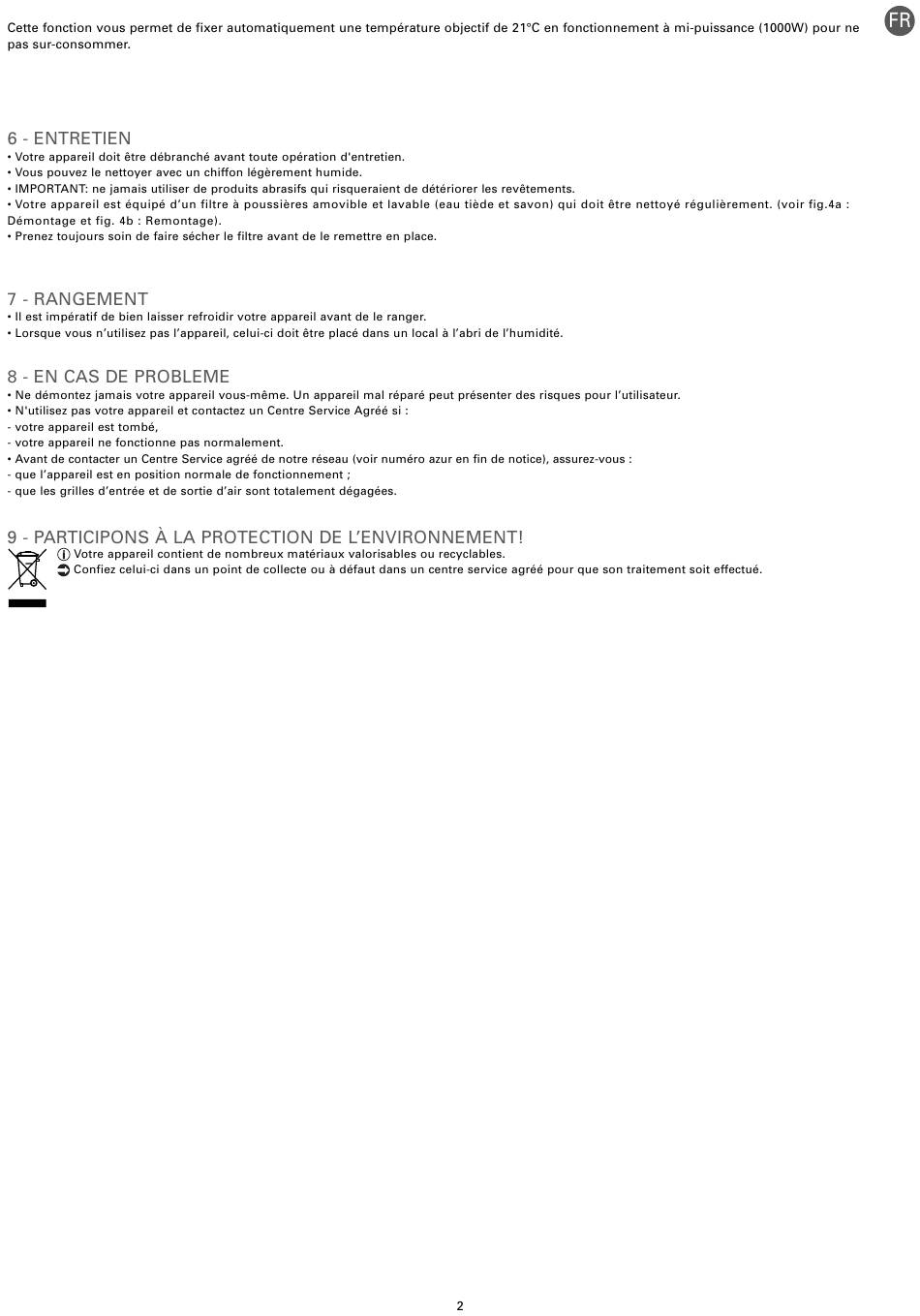 FR

Cette fonction vous permet de fixer automatiquement une température objectif de 21°C en fonctionnement à mi-puissance (1000W) pour ne pas sur-consommer.

6 - ENTRETIEN
• Votre appareil doit être débranché avant toute opération d'entretien.
• Vous pouvez le nettoyer avec un chiffon légèrement humide.
• IMPORTANT: ne jamais utiliser de produits abrasifs qui risqueraient de détériorer les revêtements.
• Votre appareil est équipé d'un filtre à poussières amovible et lavable (eau tiède et savon) qui doit être nettoyé régulièrement. (voir fig.4a : Démontage et fig. 4b : Remontage).
• Prenez toujours soin de faire sécher le filtre avant de le remettre en place.

7 - RANGEMENT
• Il est impératif de bien laisser refroidir votre appareil avant de le ranger.
• Lorsque vous n'utilisez pas l'appareil, celui-ci doit être placé dans un local à l'abri de l'humidité.

8 - EN CAS DE PROBLEME
• Ne démontez jamais votre appareil vous-même. Un appareil mal réparé peut présenter des risques pour l'utilisateur.
• N'utilisez pas votre appareil et contactez un Centre Service Agréé si :
- votre appareil est tombé,
- votre appareil ne fonctionne pas normalement.
• Avant de contacter un Centre Service agréé de notre réseau (voir numéro azur en fin de notice), assurez-vous :
- que l'appareil est en position normale de fonctionnement ;
- que les grilles d'entrée et de sortie d'air sont totalement dégagées.

9 - PARTICIPONS À LA PROTECTION DE L'ENVIRONNEMENT!
Votre appareil contient de nombreux matériaux valorisables ou recyclables.
Confiez celui-ci dans un point de collecte ou à défaut dans un centre service agréé pour que son traitement soit effectué.

2